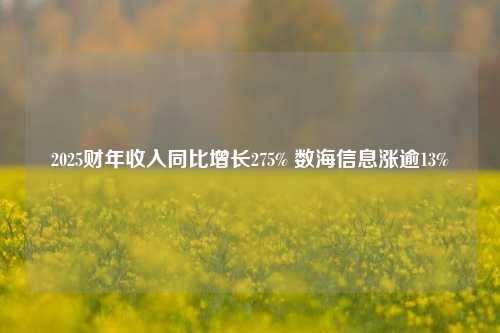 2025财年收入同比增长275% 数海信息涨逾13%